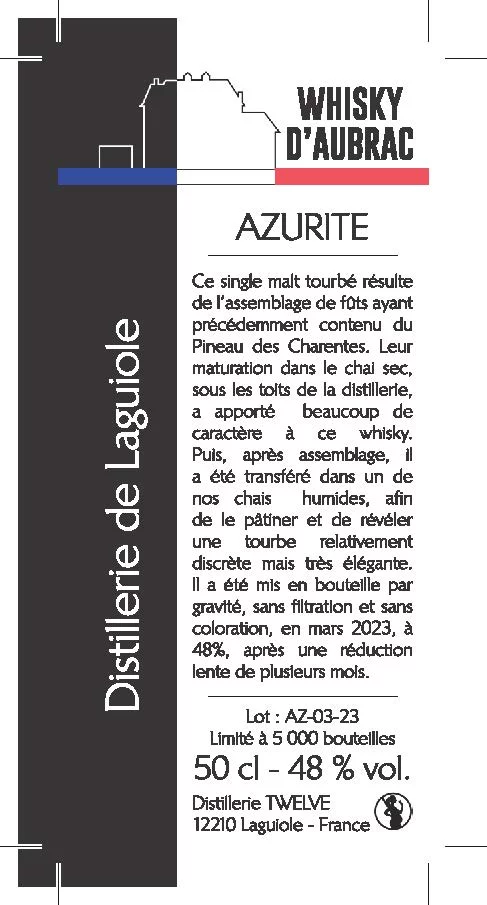 Distillerie de Laguiole

WHISKY D'AUBRAC

AZURITE

Ce single malt tourbé résulte de l'assemblage de fûts ayant précédemment contenu du Pineau des Charentes. Leur maturation dans le chai sec, sous les toits de la distillerie, a apporté beaucoup de caractère à ce whisky. Puis, après assemblage, il a été transféré dans un de nos chais humides, afin de le pâtiner et de révéler une tourbe relativement discrète mais très élégante. Il a été mis en bouteille par gravité, sans filtration et sans coloration, en mars 2023, à 48%, après une réduction lente de plusieurs mois.

Lot : AZ-03-23
Limité à 5 000 bouteilles
50 cl - 48 % vol.
Distillerie TWELVE
12210 Laguiole - France